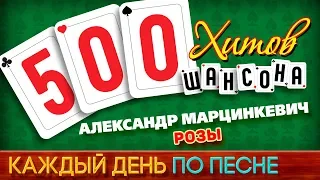 500 Хитов ШАНСОНА

АЛЕКСАНДР МАРЦИНКЕВИЧ
РОЗЫ

КАЖДЫЙ ДЕНЬ ПО ПЕСНЕ